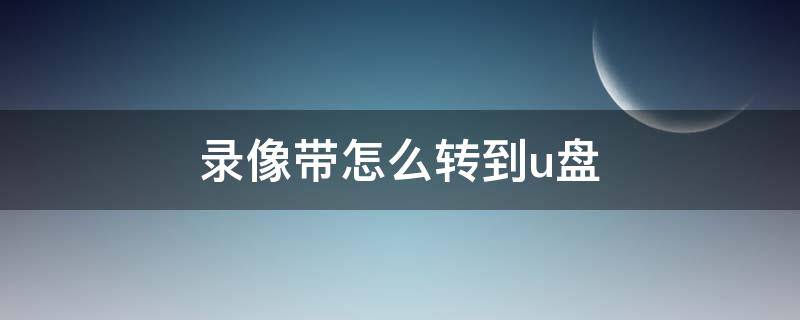 录像带怎么转到u盘